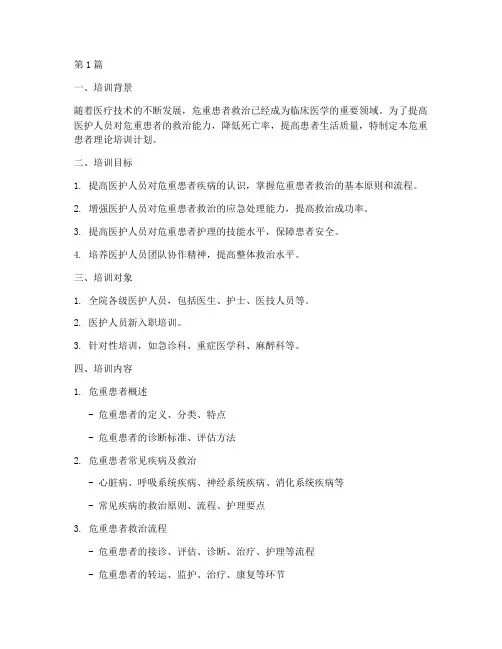 第1篇

一、培训背景

随着医疗技术的不断发展，危重患者救治已经成为临床医学的重要领域。为了提高医护人员对危重患者的救治能力，降低死亡率，提高患者生活质量，特制定本危重患者理论培训计划。

二、培训目标

1. 提高医护人员对危重患者疾病的认识，掌握危重患者救治的基本原则和流程。

2. 增强医护人员对危重患者救治的应急处理能力，提高救治成功率。

3. 提高医护人员对危重患者护理的技能水平，保障患者安全。

4. 培养医护人员团队协作精神，提高整体救治水平。

三、培训对象

1. 全院各级医护人员，包括医生、护士、医技人员等。

2. 医护人员新入职培训。

3. 针对性培训，如急诊科、重症医学科、麻醉科等。

四、培训内容

1. 危重患者概述

- 危重患者的定义、分类、特点

- 危重患者的诊断标准、评估方法

2. 危重患者常见疾病及救治

- 心脏病、呼吸系统疾病、神经系统疾病、消化系统疾病等

- 常见疾病的救治原则、流程、护理要点

3. 危重患者救治流程

- 危重患者的接诊、评估、诊断、治疗、护理等流程

- 危重患者的转运、监护、治疗、康复等环节